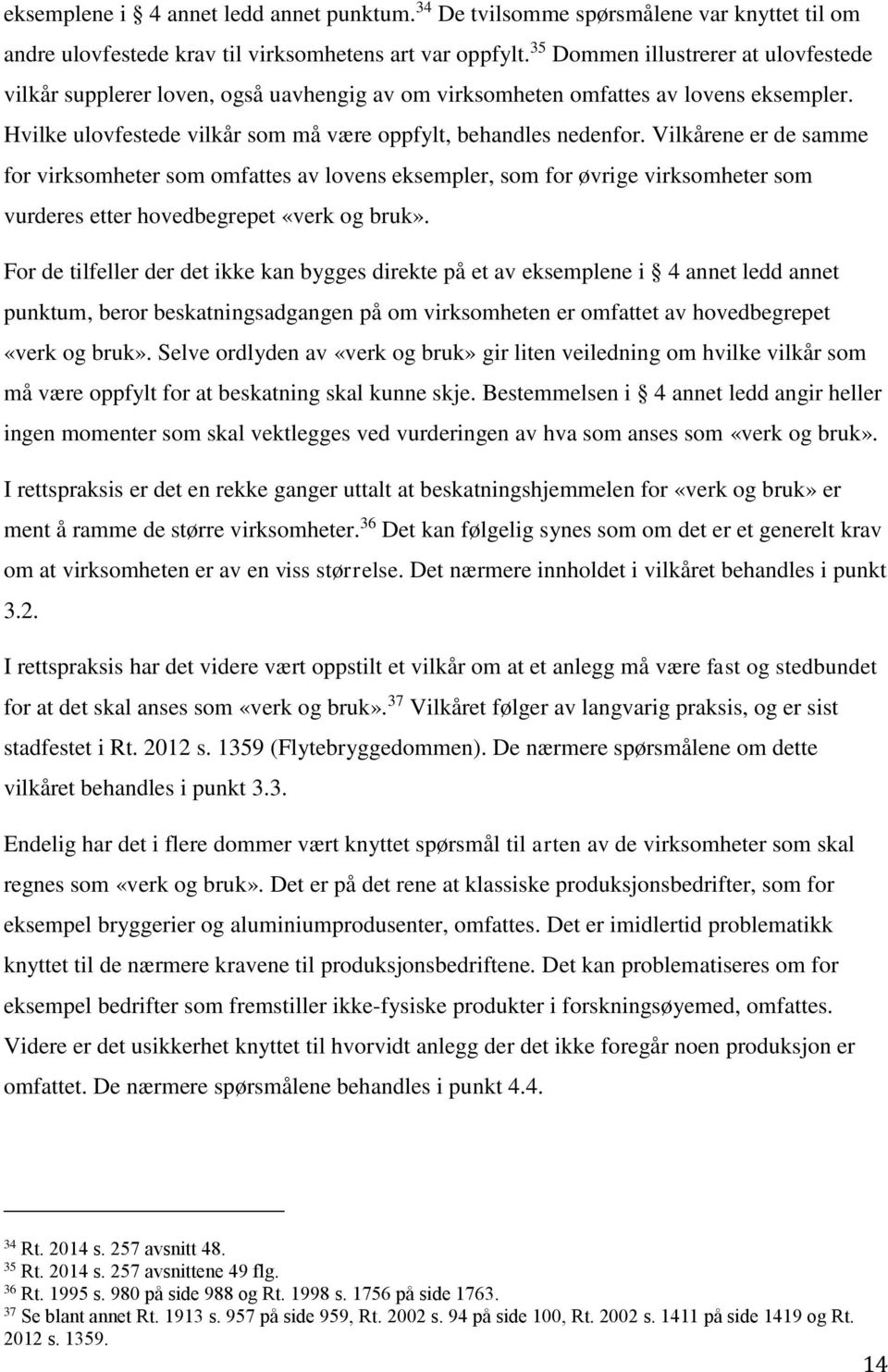 eksemplene i § 4 annet ledd annet punktum.$^{34}$ De tvilsomme spørsmålene var knyttet til om andre ulovfestede krav til virksomhetens art var oppfylt.$^{35}$ Dommen illustrerer at ulovfestede vilkår supplerer loven, også uavhengig av om virksomheten omfattes av lovens eksempler. Hvilke ulovfestede vilkår som må være oppfylt, behandles nedenfor. Vilkårene er de samme for virksomheter som omfattes av lovens eksempler, som for øvrige virksomheter som vurderes etter hovedbegrepet «verk og bruk».

For de tilfeller der det ikke kan bygges direkte på et av eksemplene i § 4 annet ledd annet punktum, beror beskatningsadgangen på om virksomheten er omfattet av hovedbegrepet «verk og bruk». Selve ordlyden av «verk og bruk» gir liten veiledning om hvilke vilkår som må være oppfylt for at beskatning skal kunne skje. Bestemmelsen i § 4 annet ledd angir heller ingen momenter som skal vektlegges ved vurderingen av hva som anses som «verk og bruk».

I rettspraksis er det en rekke ganger uttalt at beskatningshjemmelen for «verk og bruk» er ment å ramme de større virksomheter.$^{36}$ Det kan følgelig synes som om det er et generelt krav om at virksomheten er av en viss størrelse. Det nærmere innholdet i vilkåret behandles i punkt 3.2.

I rettspraksis har det videre vært oppstilt et vilkår om at et anlegg må være fast og stedbundet for at det skal anses som «verk og bruk».$^{37}$ Vilkåret følger av langvarig praksis, og er sist stadfestet i Rt. 2012 s. 1359 (Flytebryggedommen). De nærmere spørsmålene om dette vilkåret behandles i punkt 3.3.

Endelig har det i flere dommer vært knyttet spørsmål til arten av de virksomheter som skal regnes som «verk og bruk». Det er på det rene at klassiske produksjonsbedrifter, som for eksempel bryggerier og aluminiumprodusenter, omfattes. Det er imidlertid problematikk knyttet til de nærmere kravene til produksjonsbedriftene. Det kan problematiseres om for eksempel bedrifter som fremstiller ikke-fysiske produkter i forskningsøyemed, omfattes. Videre er det usikkerhet knyttet til hvorvidt anlegg der det ikke foregår noen produksjon er omfattet. De nærmere spørsmålene behandles i punkt 4.4.

$^{34}$ Rt. 2014 s. 257 avsnitt 48.
$^{35}$ Rt. 2014 s. 257 avsnittene 49 flg.
$^{36}$ Rt. 1995 s. 980 på side 988 og Rt. 1998 s. 1756 på side 1763.
$^{37}$ Se blant annet Rt. 1913 s. 957 på side 959, Rt. 2002 s. 94 på side 100, Rt. 2002 s. 1411 på side 1419 og Rt. 2012 s. 1359.

14